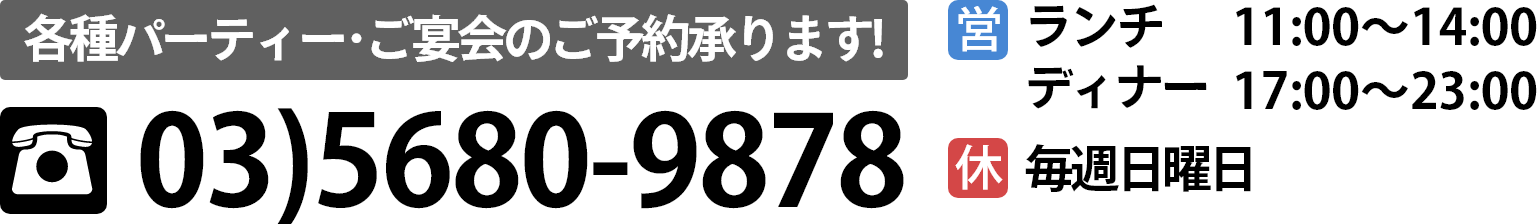 各種パーティー･ご宴会のご予約承ります!

03)5680-9878

営 ランチ 11:00～14:00
ディナー 17:00～23:00

休 毎週日曜日